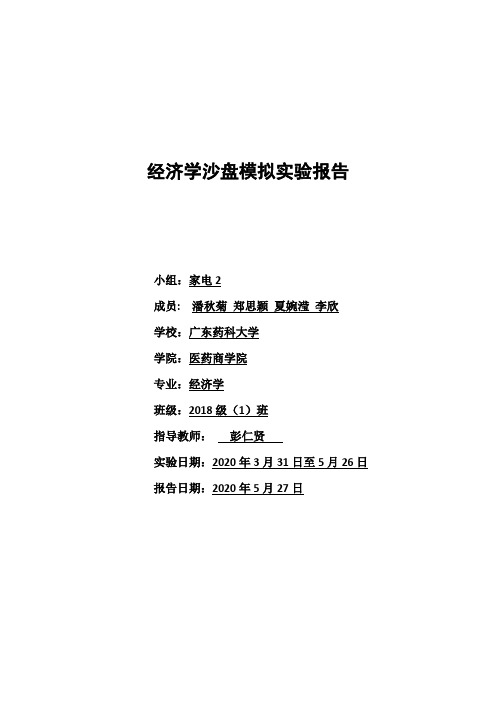 经济学沙盘模拟实验报告

小组：家电 2

成员： 潘秋菊 郑思颖 夏婉滢 李欣

学校：广东药科大学

学院：医药商学院

专业：经济学

班级：2018 级（1）班

指导教师： 彭仁贤

实验日期：2020 年 3 月 31 日至 5 月 26 日

报告日期：2020 年 5 月 27 日